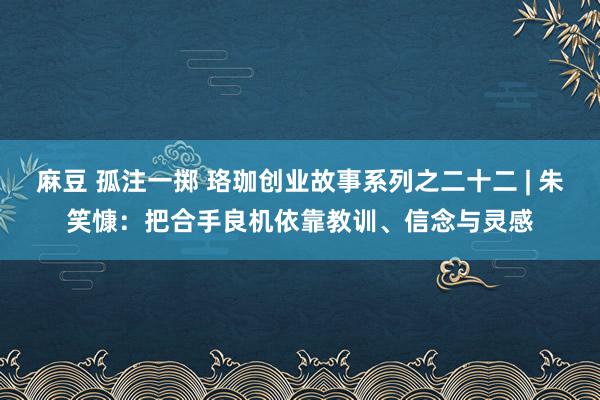 麻豆 孤注一掷 珞珈创业故事系列之二十二 | 朱笑慷：把合手良机依靠教训、信念与灵感